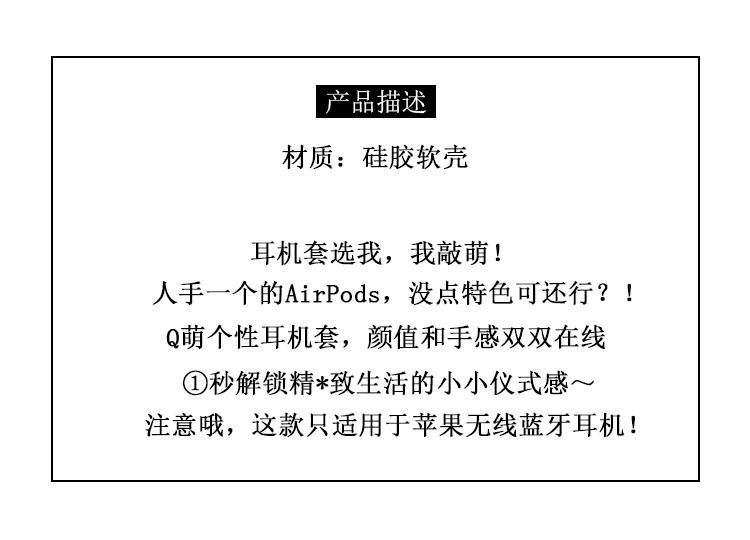 产品描述

材质：硅胶软壳

耳机套选我，我敲萌！

人手一个的AirPods，没点特色可还行？！

Q萌个性耳机套，颜值和手感双双在线

①秒解锁精*致生活的小小仪式感～

注意哦，这款只适用于苹果无线蓝牙耳机！